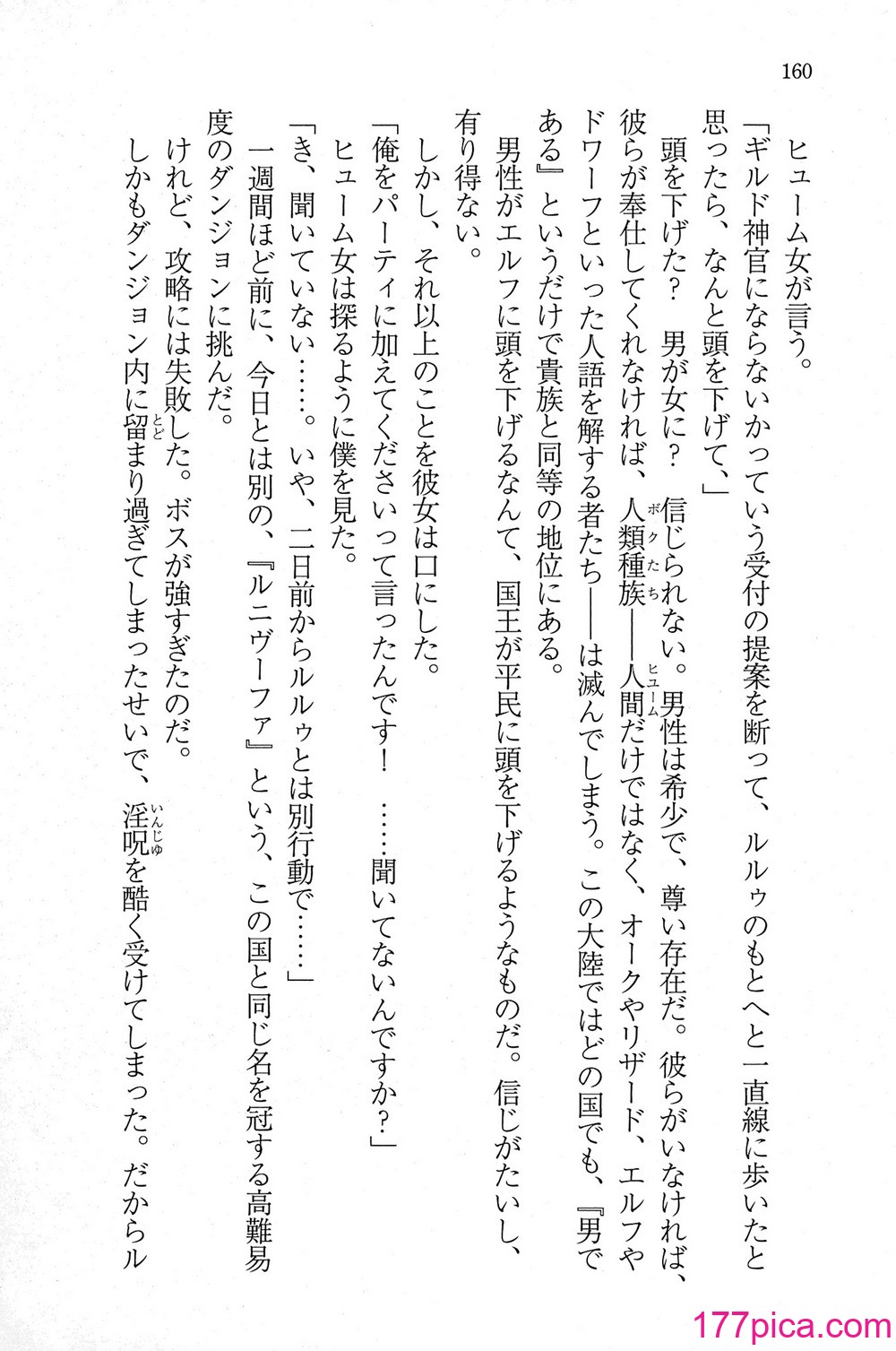 160

ヒューム女が言う。

「ギルド神官にならないかっていう受付の提案を断って、ルルゥのもとへと一直線に歩いたと思ったら、なんと頭を下げて、」

頭を下げた？　男が女に？　信じられない。男性は希少で、尊い存在だ。彼らがいなければ、彼らが奉仕してくれなければ、人類種族（ボクたち）——人間（ヒューム）だけではなく、オークやリザード、エルフやドワーフといった人語を解する者たち——は滅んでしまう。この大陸ではどの国でも、『男である』というだけで貴族と同等の地位にある。

男性がエルフに頭を下げるなんて、国王が平民に頭を下げるようなものだ。信じがたいし、有り得ない。

しかし、それ以上のことを彼女は口にした。

「俺をパーティに加えてくださいって言ったんです！　……聞いてないんですか？」

ヒューム女は探るように僕を見た。

「き、聞いていない……。いや、二日前からルルゥとは別行動で……」

一週間ほど前に、今日とは別の、『ルニヴーファ』という、この国と同じ名を冠する高難易度のダンジョンに挑んだ。

けれど、攻略には失敗した。ボスが強すぎたのだ。

しかもダンジョン内に留（とど）まり過ぎてしまったせいで、淫呪（いんじゅ）を酷く受けてしまった。だからル

177pica.com